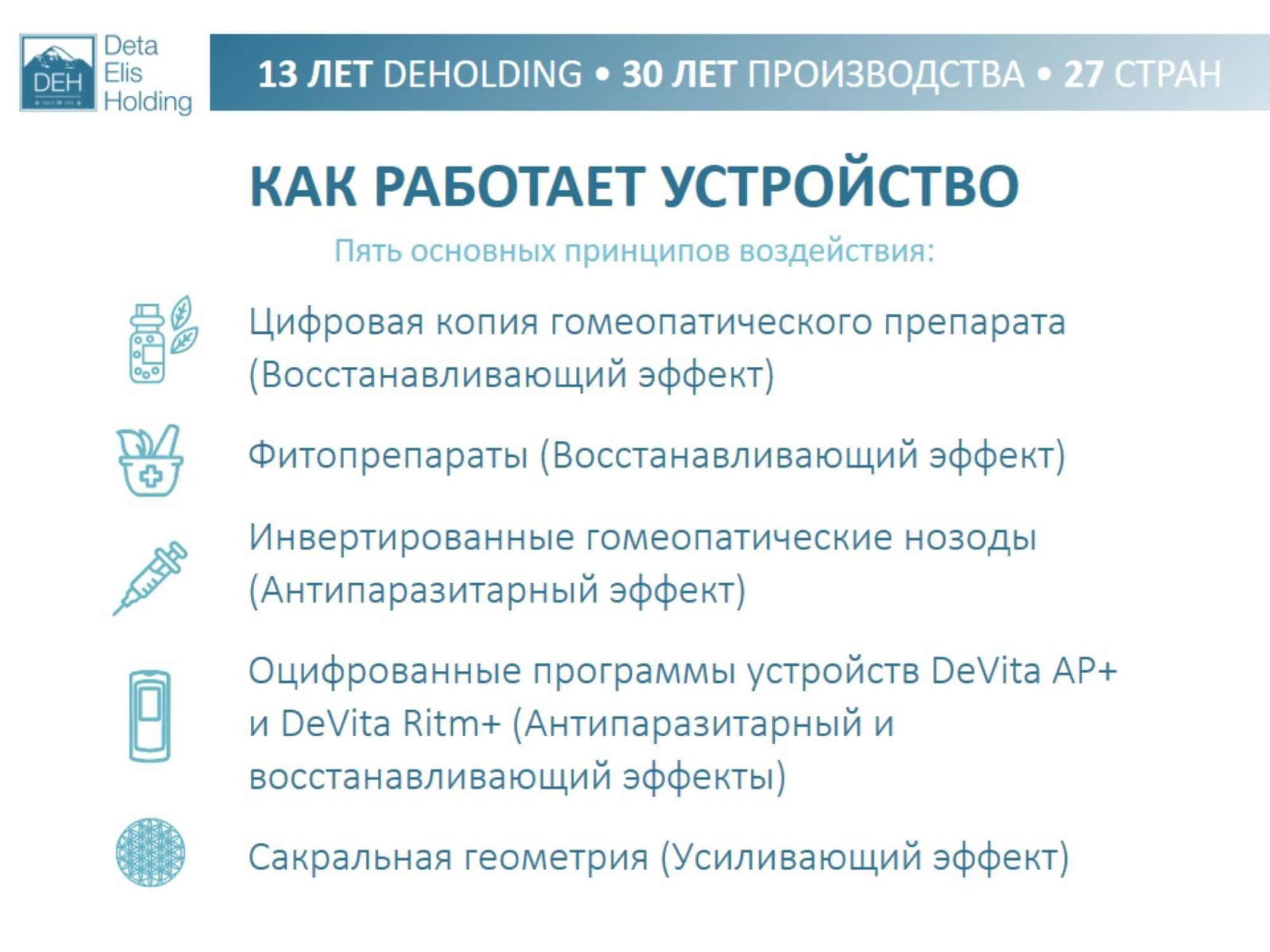 DEH Deta Elis Holding

13 ЛЕТ DEHOLDING • 30 ЛЕТ ПРОИЗВОДСТВА • 27 СТРАН

КАК РАБОТАЕТ УСТРОЙСТВО

Пять основных принципов воздействия:

Цифровая копия гомеопатического препарата (Восстанавливающий эффект)

Фитопрепараты (Восстанавливающий эффект)

Инвертированные гомеопатические нозоды (Антипаразитарный эффект)

Оцифрованные программы устройств DeVita AP+ и DeVita Ritm+ (Антипаразитарный и восстанавливающий эффекты)

Сакральная геометрия (Усиливающий эффект)